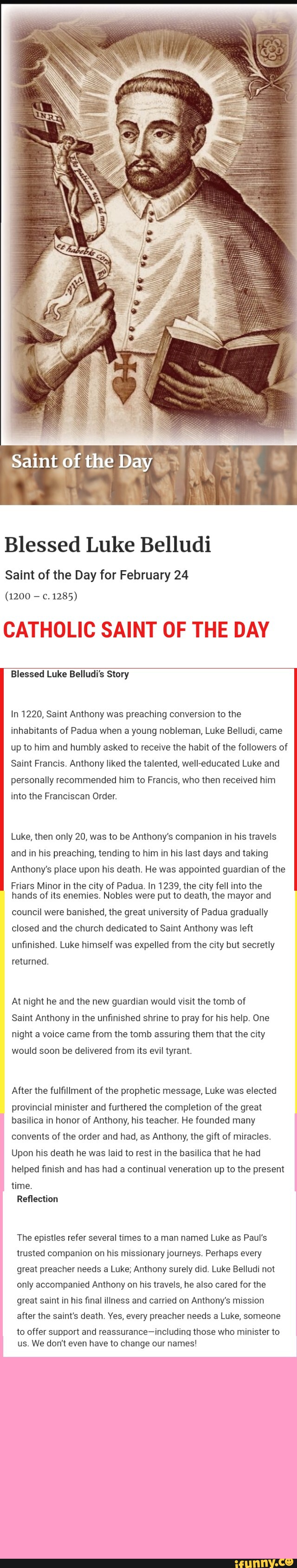 INRI

et habebis cor

Saint of the Day

Blessed Luke Belludi

Saint of the Day for February 24

(1200 – c. 1285)

CATHOLIC SAINT OF THE DAY

Blessed Luke Belludi's Story

In 1220, Saint Anthony was preaching conversion to the inhabitants of Padua when a young nobleman, Luke Belludi, came up to him and humbly asked to receive the habit of the followers of Saint Francis. Anthony liked the talented, well-educated Luke and personally recommended him to Francis, who then received him into the Franciscan Order.

Luke, then only 20, was to be Anthony's companion in his travels and in his preaching, tending to him in his last days and taking Anthony's place upon his death. He was appointed guardian of the Friars Minor in the city of Padua. In 1239, the city fell into the hands of its enemies. Nobles were put to death, the mayor and council were banished, the great university of Padua gradually closed and the church dedicated to Saint Anthony was left unfinished. Luke himself was expelled from the city but secretly returned.

At night he and the new guardian would visit the tomb of Saint Anthony in the unfinished shrine to pray for his help. One night a voice came from the tomb assuring them that the city would soon be delivered from its evil tyrant.

After the fulfillment of the prophetic message, Luke was elected provincial minister and furthered the completion of the great basilica in honor of Anthony, his teacher. He founded many convents of the order and had, as Anthony, the gift of miracles. Upon his death he was laid to rest in the basilica that he had helped finish and has had a continual veneration up to the present time.

Reflection

The epistles refer several times to a man named Luke as Paul's trusted companion on his missionary journeys. Perhaps every great preacher needs a Luke; Anthony surely did. Luke Belludi not only accompanied Anthony on his travels, he also cared for the great saint in his final illness and carried on Anthony's mission after the saint's death. Yes, every preacher needs a Luke, someone to offer support and reassurance—including those who minister to us. We don't even have to change our names!

ifunny.co